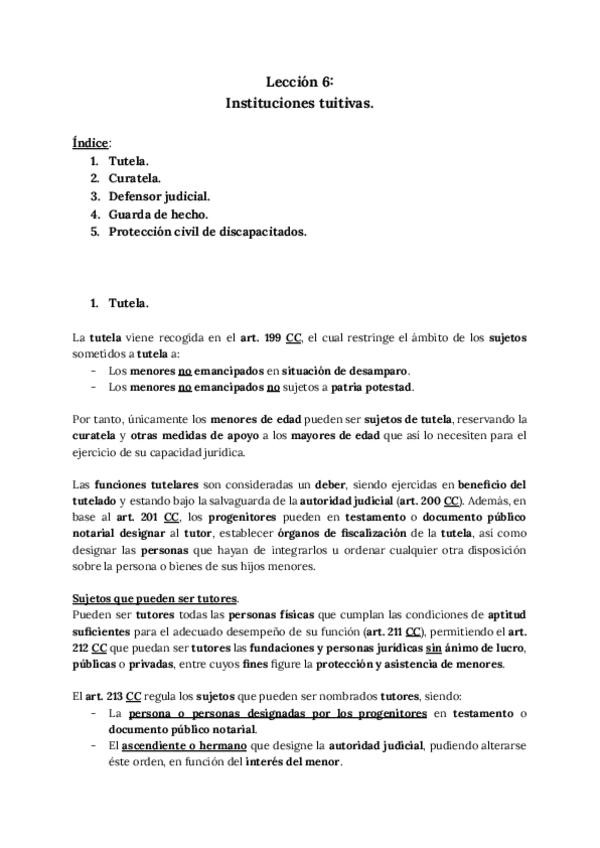 Lección 6:
Instituciones tuitivas.

Índice:
1. Tutela.
2. Curatela.
3. Defensor judicial.
4. Guarda de hecho.
5. Protección civil de discapacitados.

1. Tutela.

La tutela viene recogida en el art. 199 CC, el cual restringe el ámbito de los sujetos sometidos a tutela a:
- Los menores no emancipados en situación de desamparo.
- Los menores no emancipados no sujetos a patria potestad.

Por tanto, únicamente los menores de edad pueden ser sujetos de tutela, reservando la curatela y otras medidas de apoyo a los mayores de edad que así lo necesiten para el ejercicio de su capacidad jurídica.

Las funciones tutelares son consideradas un deber, siendo ejercidas en beneficio del tutelado y estando bajo la salvaguarda de la autoridad judicial (art. 200 CC). Además, en base al art. 201 CC, los progenitores pueden en testamento o documento público notarial designar al tutor, establecer órganos de fiscalización de la tutela, así como designar las personas que hayan de integrarlos u ordenar cualquier otra disposición sobre la persona o bienes de sus hijos menores.

Sujetos que pueden ser tutores.
Pueden ser tutores todas las personas físicas que cumplan las condiciones de aptitud suficientes para el adecuado desempeño de su función (art. 211 CC), permitiendo el art. 212 CC que puedan ser tutores las fundaciones y personas jurídicas sin ánimo de lucro, públicas o privadas, entre cuyos fines figure la protección y asistencia de menores.

El art. 213 CC regula los sujetos que pueden ser nombrados tutores, siendo:
- La persona o personas designadas por los progenitores en testamento o documento público notarial.
- El ascendiente o hermano que designe la autoridad judicial, pudiendo alterarse éste orden, en función del interés del menor.